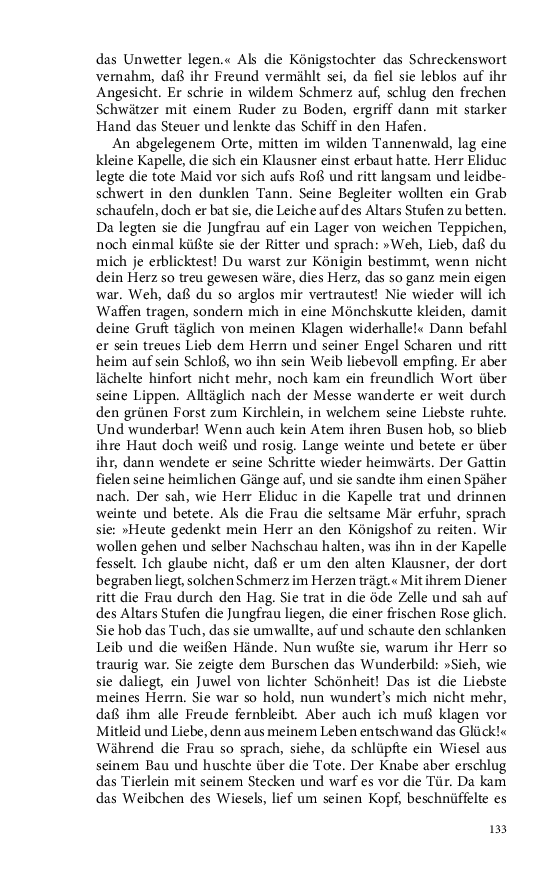 das Unwetter legen.« Als die Königstochter das Schreckenswort vernahm, daß ihr Freund vermählt sei, da fiel sie leblos auf ihr Angesicht. Er schrie in wildem Schmerz auf, schlug den frechen Schwätzer mit einem Ruder zu Boden, ergriff dann mit starker Hand das Steuer und lenkte das Schiff in den Hafen.

An abgelegenem Orte, mitten im wilden Tannenwald, lag eine kleine Kapelle, die sich ein Klausner einst erbaut hatte. Herr Eliduc legte die tote Maid vor sich aufs Roß und ritt langsam und leidbeschwert in den dunklen Tann. Seine Begleiter wollten ein Grab schaufeln, doch er bat sie, die Leiche auf des Altars Stufen zu betten. Da legten sie die Jungfrau auf ein Lager von weichen Teppichen, noch einmal küßte sie der Ritter und sprach: »Weh, Lieb, daß du mich je erblicktest! Du warst zur Königin bestimmt, wenn nicht dein Herz so treu gewesen wäre, dies Herz, das so ganz mein eigen war. Weh, daß du so arglos mir vertrautest! Nie wieder will ich Waffen tragen, sondern mich in eine Mönchskutte kleiden, damit deine Gruft täglich von meinen Klagen widerhalle!« Dann befahl er sein treues Lieb dem Herrn und seiner Engel Scharen und ritt heim auf sein Schloß, wo ihn sein Weib liebevoll empfing. Er aber lächelte hinfort nicht mehr, noch kam ein freundlich Wort über seine Lippen. Alltäglich nach der Messe wanderte er weit durch den grünen Forst zum Kirchlein, in welchem seine Liebste ruhte. Und wunderbar! Wenn auch kein Atem ihren Busen hob, so blieb ihre Haut doch weiß und rosig. Lange weinte und betete er über ihr, dann wendete er seine Schritte wieder heimwärts. Der Gattin fielen seine heimlichen Gänge auf, und sie sandte ihm einen Späher nach. Der sah, wie Herr Eliduc in die Kapelle trat und drinnen weinte und betete. Als die Frau die seltsame Mär erfuhr, sprach sie: »Heute gedenkt mein Herr an den Königshof zu reiten. Wir wollen gehen und selber Nachschau halten, was ihn in der Kapelle fesselt. Ich glaube nicht, daß er um den alten Klausner, der dort begraben liegt, solchen Schmerz im Herzen trägt.« Mit ihrem Diener ritt die Frau durch den Hag. Sie trat in die öde Zelle und sah auf des Altars Stufen die Jungfrau liegen, die einer frischen Rose glich. Sie hob das Tuch, das sie umwallte, auf und schaute den schlanken Leib und die weißen Hände. Nun wußte sie, warum ihr Herr so traurig war. Sie zeigte dem Burschen das Wunderbild: »Sieh, wie sie daliegt, ein Juwel von lichter Schönheit! Das ist die Liebste meines Herrn. Sie war so hold, nun wundert's mich nicht mehr, daß ihm alle Freude fernbleibt. Aber auch ich muß klagen vor Mitleid und Liebe, denn aus meinem Leben entschwand das Glück!« Während die Frau so sprach, siehe, da schlüpfte ein Wiesel aus seinem Bau und huschte über die Tote. Der Knabe aber erschlug das Tierlein mit seinem Stecken und warf es vor die Tür. Da kam das Weibchen des Wiesels, lief um seinen Kopf, beschnüffelte es

133